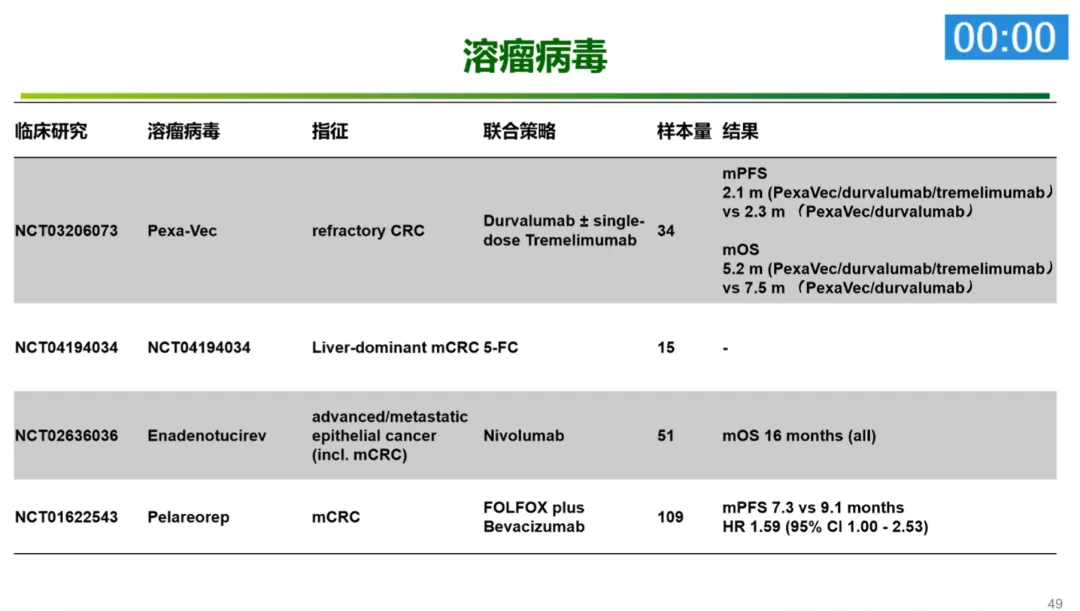 溶瘤病毒

00:00

| 临床研究 | 溶瘤病毒 | 指征 | 联合策略 | 样本量 | 结果 |
|---|---|---|---|---|---|
| NCT03206073 | Pexa-Vec | refractory CRC | Durvalumab ± single-dose Tremelimumab | 34 | mPFS 2.1 m (PexaVec/durvalumab/tremelimumab) vs 2.3 m （PexaVec/durvalumab） mOS 5.2 m (PexaVec/durvalumab/tremelimumab) vs 7.5 m （PexaVec/durvalumab） |
| NCT04194034 | NCT04194034 | Liver-dominant mCRC | 5-FC | 15 | - |
| NCT02636036 | Enadenotucirev | advanced/metastatic epithelial cancer (incl. mCRC) | Nivolumab | 51 | mOS 16 months (all) |
| NCT01622543 | Pelareorep | mCRC | FOLFOX plus Bevacizumab | 109 | mPFS 7.3 vs 9.1 months HR 1.59 (95% CI 1.00 - 2.53) |

49